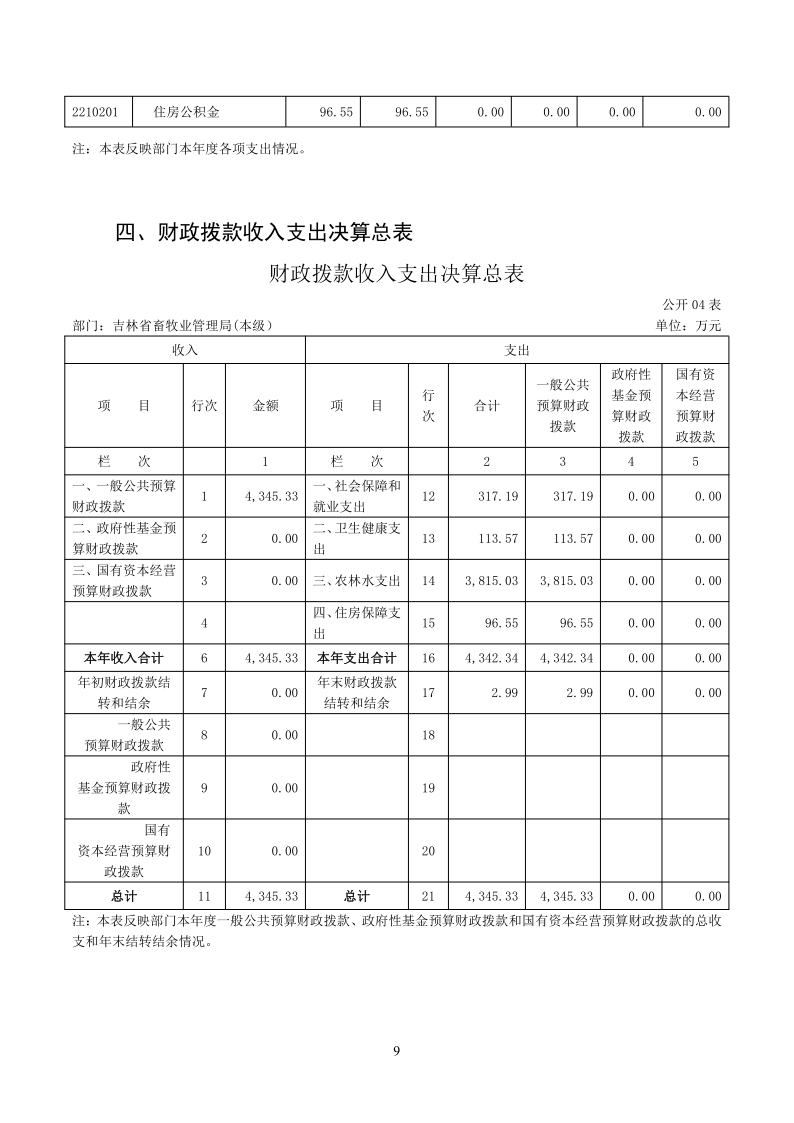 | 2210201 | 住房公积金 | 96.55 | 96.55 | 0.00 | 0.00 | 0.00 | 0.00 |
|---|---|---|---|---|---|---|---|

注：本表反映部门本年度各项支出情况。

四、财政拨款收入支出决算总表

财政拨款收入支出决算总表

公开 04 表

部门：吉林省畜牧业管理局(本级)

单位：万元

| 收入 | | | 支出 | | | | | |
|---|---|---|---|---|---|---|---|---|
| 项　目 | 行次 | 金额 | 项　目 | 行次 | 合计 | 一般公共预算财政拨款 | 政府性基金预算财政拨款 | 国有资本经营预算财政拨款 |
| 栏　次 | | 1 | 栏　次 | | 2 | 3 | 4 | 5 |
| 一、一般公共预算财政拨款 | 1 | 4,345.33 | 一、社会保障和就业支出 | 12 | 317.19 | 317.19 | 0.00 | 0.00 |
| 二、政府性基金预算财政拨款 | 2 | 0.00 | 二、卫生健康支出 | 13 | 113.57 | 113.57 | 0.00 | 0.00 |
| 三、国有资本经营预算财政拨款 | 3 | 0.00 | 三、农林水支出 | 14 | 3,815.03 | 3,815.03 | 0.00 | 0.00 |
| | 4 | | 四、住房保障支出 | 15 | 96.55 | 96.55 | 0.00 | 0.00 |
| 本年收入合计 | 6 | 4,345.33 | 本年支出合计 | 16 | 4,342.34 | 4,342.34 | 0.00 | 0.00 |
| 年初财政拨款结转和结余 | 7 | 0.00 | 年末财政拨款结转和结余 | 17 | 2.99 | 2.99 | 0.00 | 0.00 |
| 一般公共预算财政拨款 | 8 | 0.00 | | 18 | | | | |
| 政府性基金预算财政拨款 | 9 | 0.00 | | 19 | | | | |
| 国有资本经营预算财政拨款 | 10 | 0.00 | | 20 | | | | |
| 总计 | 11 | 4,345.33 | 总计 | 21 | 4,345.33 | 4,345.33 | 0.00 | 0.00 |

注：本表反映部门本年度一般公共预算财政拨款、政府性基金预算财政拨款和国有资本经营预算财政拨款的总收支和年末结转结余情况。

9